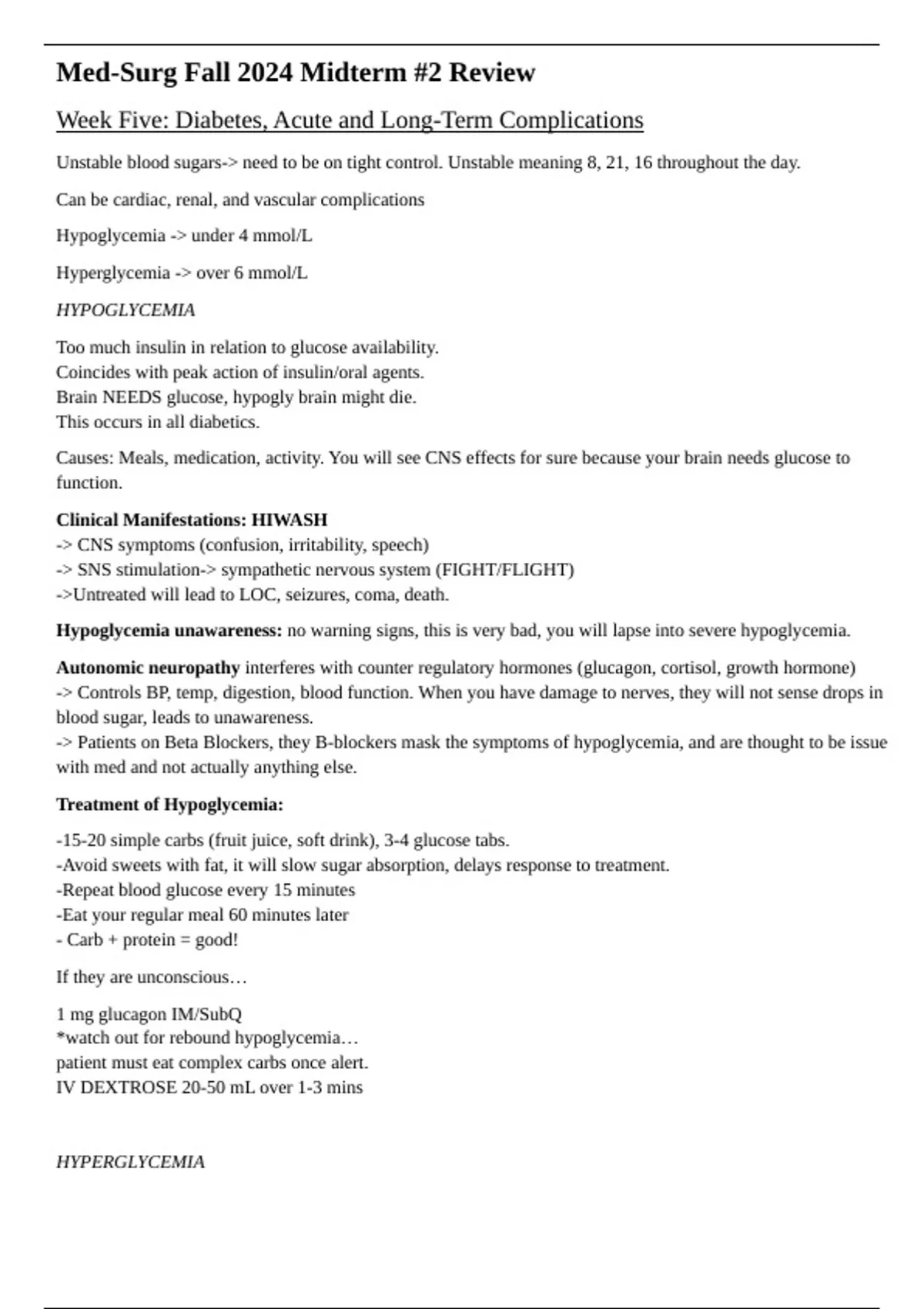 Med-Surg Fall 2024 Midterm #2 Review

Week Five: Diabetes, Acute and Long-Term Complications

Unstable blood sugars-> need to be on tight control. Unstable meaning 8, 21, 16 throughout the day.

Can be cardiac, renal, and vascular complications

Hypoglycemia -> under 4 mmol/L

Hyperglycemia -> over 6 mmol/L

HYPOGLYCEMIA

Too much insulin in relation to glucose availability.
Coincides with peak action of insulin/oral agents.
Brain NEEDS glucose, hypogly brain might die.
This occurs in all diabetics.

Causes: Meals, medication, activity. You will see CNS effects for sure because your brain needs glucose to function.

Clinical Manifestations: HIWASH
-> CNS symptoms (confusion, irritability, speech)
-> SNS stimulation-> sympathetic nervous system (FIGHT/FLIGHT)
->Untreated will lead to LOC, seizures, coma, death.

Hypoglycemia unawareness: no warning signs, this is very bad, you will lapse into severe hypoglycemia.

Autonomic neuropathy interferes with counter regulatory hormones (glucagon, cortisol, growth hormone)
-> Controls BP, temp, digestion, blood function. When you have damage to nerves, they will not sense drops in blood sugar, leads to unawareness.
-> Patients on Beta Blockers, they B-blockers mask the symptoms of hypoglycemia, and are thought to be issue with med and not actually anything else.

Treatment of Hypoglycemia:

-15-20 simple carbs (fruit juice, soft drink), 3-4 glucose tabs.
-Avoid sweets with fat, it will slow sugar absorption, delays response to treatment.
-Repeat blood glucose every 15 minutes
-Eat your regular meal 60 minutes later
- Carb + protein = good!

If they are unconscious…

1 mg glucagon IM/SubQ
*watch out for rebound hypoglycemia…
patient must eat complex carbs once alert.
IV DEXTROSE 20-50 mL over 1-3 mins

HYPERGLYCEMIA